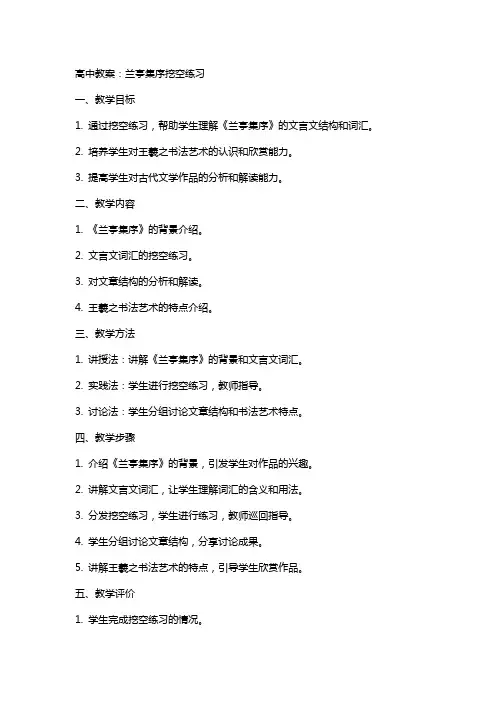 高中教案：兰亭集序挖空练习

一、教学目标

1. 通过挖空练习，帮助学生理解《兰亭集序》的文言文结构和词汇。

2. 培养学生对王羲之书法艺术的认识和欣赏能力。

3. 提高学生对古代文学作品的分析和解读能力。

二、教学内容

1. 《兰亭集序》的背景介绍。

2. 文言文词汇的挖空练习。

3. 对文章结构的分析和解读。

4. 王羲之书法艺术的特点介绍。

三、教学方法

1. 讲授法：讲解《兰亭集序》的背景和文言文词汇。

2. 实践法：学生进行挖空练习，教师指导。

3. 讨论法：学生分组讨论文章结构和书法艺术特点。

四、教学步骤

1. 介绍《兰亭集序》的背景，引发学生对作品的兴趣。

2. 讲解文言文词汇，让学生理解词汇的含义和用法。

3. 分发挖空练习，学生进行练习，教师巡回指导。

4. 学生分组讨论文章结构，分享讨论成果。

5. 讲解王羲之书法艺术的特点，引导学生欣赏作品。

五、教学评价

1. 学生完成挖空练习的情况。